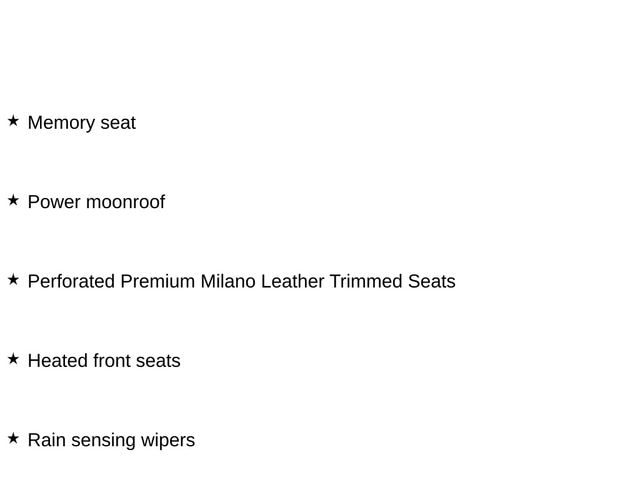 ★ Memory seat

★ Power moonroof

★ Perforated Premium Milano Leather Trimmed Seats

★ Heated front seats

★ Rain sensing wipers